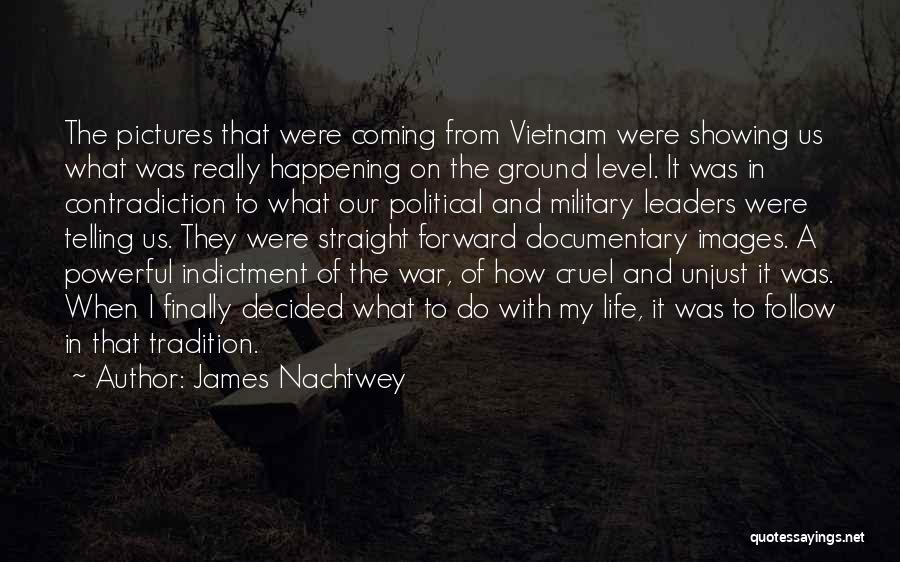 The pictures that were coming from Vietnam were showing us what was really happening on the ground level. It was in contradiction to what our political and military leaders were telling us. They were straight forward documentary images. A powerful indictment of the war, of how cruel and unjust it was. When I finally decided what to do with my life, it was to follow in that tradition.

~ Author: James Nachtwey

quotessayings.net